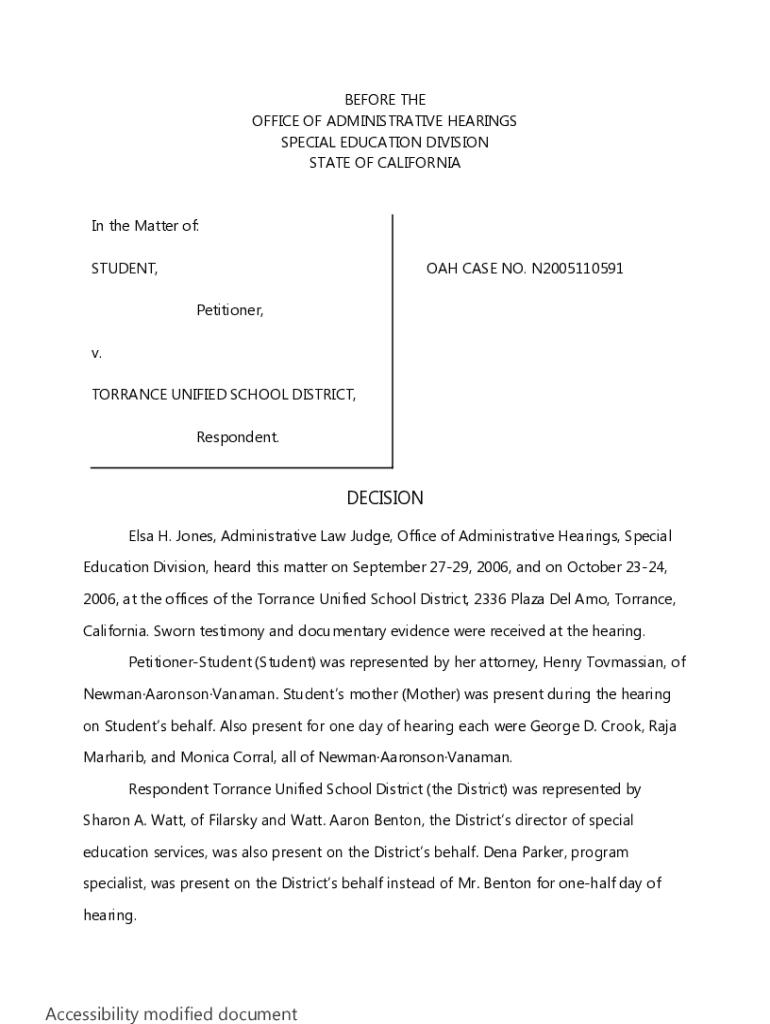 BEFORE THE
OFFICE OF ADMINISTRATIVE HEARINGS
SPECIAL EDUCATION DIVISION
STATE OF CALIFORNIA

In the Matter of:

STUDENT,

Petitioner,

v.

TORRANCE UNIFIED SCHOOL DISTRICT,

Respondent.

OAH CASE NO. N2005110591

DECISION

Elsa H. Jones, Administrative Law Judge, Office of Administrative Hearings, Special Education Division, heard this matter on September 27-29, 2006, and on October 23-24, 2006, at the offices of the Torrance Unified School District, 2336 Plaza Del Amo, Torrance, California. Sworn testimony and documentary evidence were received at the hearing.

Petitioner-Student (Student) was represented by her attorney, Henry Tovmassian, of Newman·Aaronson·Vanaman. Student's mother (Mother) was present during the hearing on Student's behalf. Also present for one day of hearing each were George D. Crook, Raja Marharib, and Monica Corral, all of Newman·Aaronson·Vanaman.

Respondent Torrance Unified School District (the District) was represented by Sharon A. Watt, of Filarsky and Watt. Aaron Benton, the District's director of special education services, was also present on the District's behalf. Dena Parker, program specialist, was present on the District's behalf instead of Mr. Benton for one-half day of hearing.

Accessibility modified document